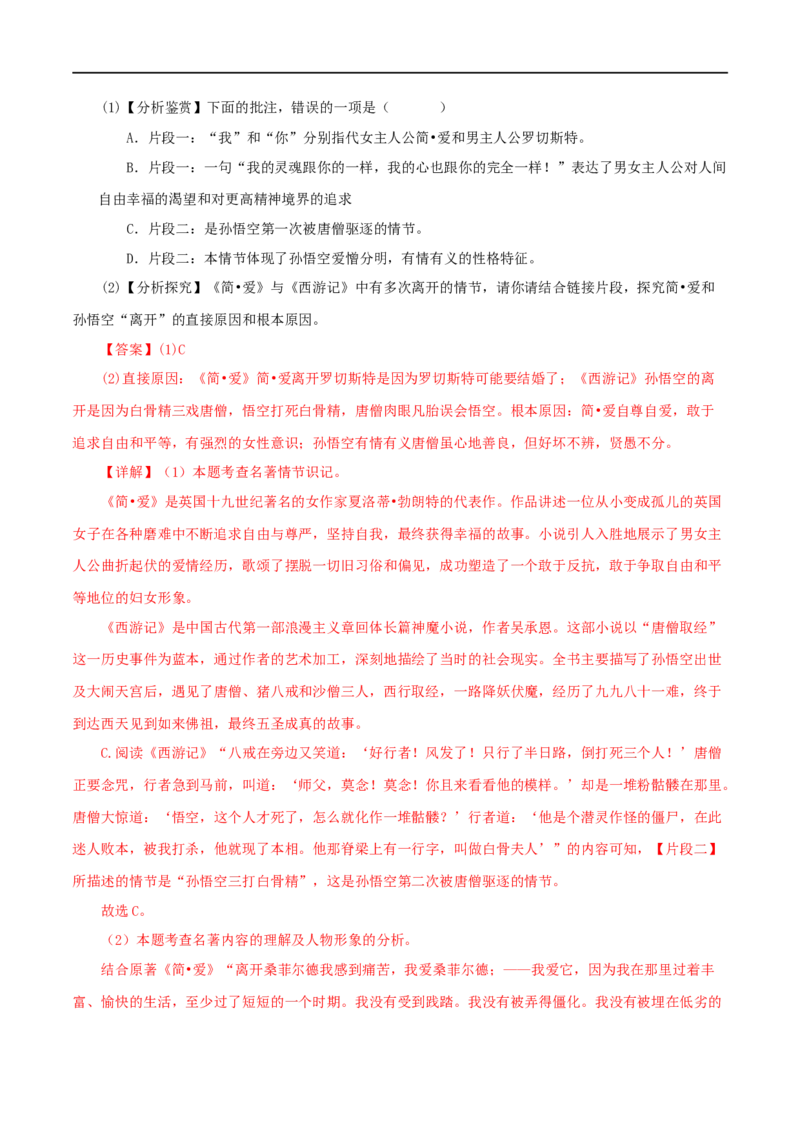 (1)【分析鉴赏】下面的批注，错误的一项是（ ）

A．片段一：“我”和“你”分别指代女主人公简•爱和男主人公罗切斯特。

B．片段一：一句“我的灵魂跟你的一样，我的心也跟你的完全一样！”表达了男女主人公对人间自由幸福的渴望和对更高精神境界的追求

C．片段二：是孙悟空第一次被唐僧驱逐的情节。

D．片段二：本情节体现了孙悟空爱憎分明，有情有义的性格特征。

(2)【分析探究】《简•爱》与《西游记》中有多次离开的情节，请你请结合链接片段，探究简•爱和孙悟空“离开”的直接原因和根本原因。

【答案】(1)C

(2)直接原因：《简•爱》简•爱离开罗切斯特是因为罗切斯特可能要结婚了；《西游记》孙悟空的离开是因为白骨精三戏唐僧，悟空打死白骨精，唐僧肉眼凡胎误会悟空。根本原因：简•爱自尊自爱，敢于追求自由和平等，有强烈的女性意识；孙悟空有情有义唐僧虽心地善良，但好坏不辨，贤愚不分。

【详解】（1）本题考查名著情节识记。

《简•爱》是英国十九世纪著名的女作家夏洛蒂•勃朗特的代表作。作品讲述一位从小变成孤儿的英国女子在各种磨难中不断追求自由与尊严，坚持自我，最终获得幸福的故事。小说引人入胜地展示了男女主人公曲折起伏的爱情经历，歌颂了摆脱一切旧习俗和偏见，成功塑造了一个敢于反抗，敢于争取自由和平等地位的妇女形象。

《西游记》是中国古代第一部浪漫主义章回体长篇神魔小说，作者吴承恩。这部小说以“唐僧取经”这一历史事件为蓝本，通过作者的艺术加工，深刻地描绘了当时的社会现实。全书主要描写了孙悟空出世及大闹天宫后，遇见了唐僧、猪八戒和沙僧三人，西行取经，一路降妖伏魔，经历了九九八十一难，终于到达西天见到如来佛祖，最终五圣成真的故事。

C.阅读《西游记》“八戒在旁边又笑道：‘好行者！风发了！只行了半日路，倒打死三个人！’唐僧正要念咒，行者急到马前，叫道：‘师父，莫念！莫念！你且来看看他的模样。’却是一堆粉骷髅在那里。唐僧大惊道：‘悟空，这个人才死了，怎么就化作一堆骷髅？’行者道：‘他是个潜灵作怪的僵尸，在此迷人败本，被我打杀，他就现了本相。他那脊梁上有一行字，叫做白骨夫人’”的内容可知，【片段二】所描述的情节是“孙悟空三打白骨精”，这是孙悟空第二次被唐僧驱逐的情节。

故选C。

（2）本题考查名著内容的理解及人物形象的分析。

结合原著《简•爱》“离开桑菲尔德我感到痛苦，我爱桑菲尔德；——我爱它，因为我在那里过着丰富、愉快的生活，至少过了短短的一个时期。我没有受到践踏。我没有被弄得僵化。我没有被埋在低劣的